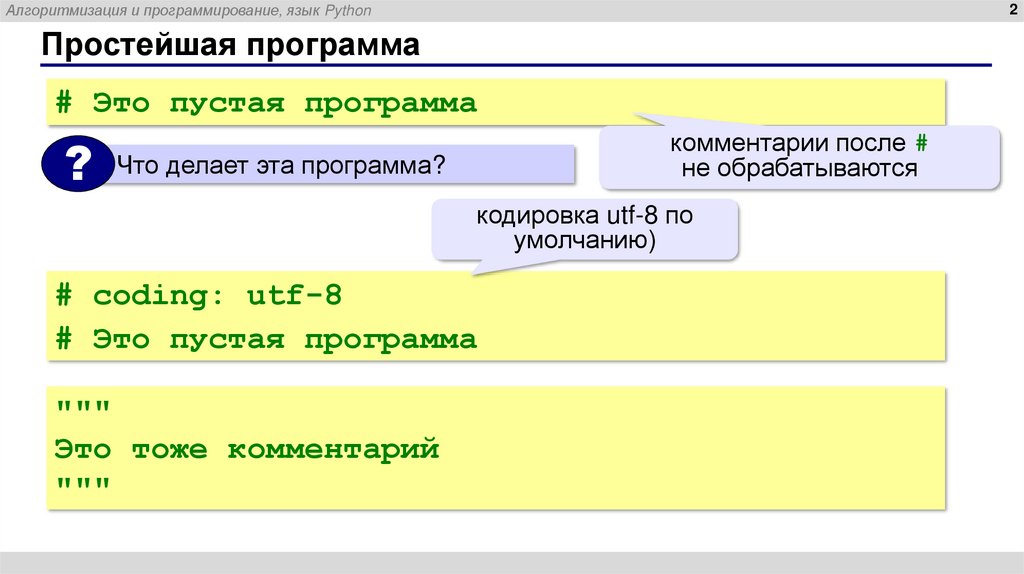 Алгоритмизация и программирование, язык Python

2

Простейшая программа

# Это пустая программа

?

Что делает эта программа?

комментарии после #
не обрабатываются

кодировка utf-8 по умолчанию)

# coding: utf-8
# Это пустая программа

"""
Это тоже комментарий
"""